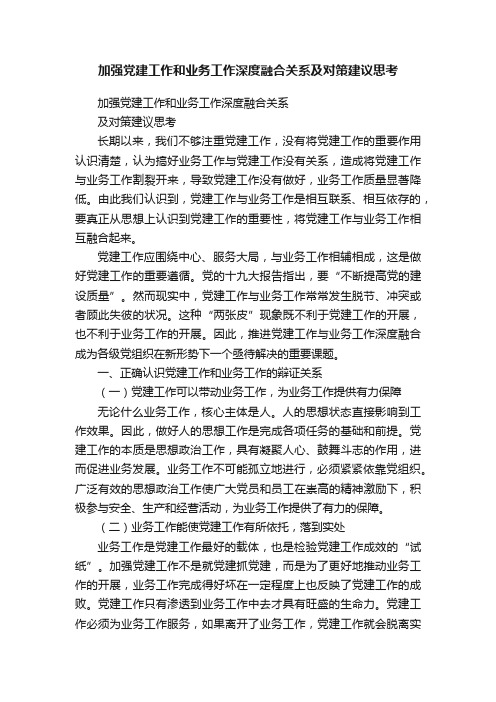 加强党建工作和业务工作深度融合关系及对策建议思考

加强党建工作和业务工作深度融合关系

及对策建议思考

长期以来，我们不够注重党建工作，没有将党建工作的重要作用认识清楚，认为搞好业务工作与党建工作没有关系，造成将党建工作与业务工作割裂开来，导致党建工作没有做好，业务工作质量显著降低。由此我们认识到，党建工作与业务工作是相互联系、相互依存的，要真正从思想上认识到党建工作的重要性，将党建工作与业务工作相互融合起来。

党建工作应围绕中心、服务大局，与业务工作相辅相成，这是做好党建工作的重要遵循。党的十九大报告指出，要“不断提高党的建设质量”。然而现实中，党建工作与业务工作常常发生脱节、冲突或者顾此失彼的状况。这种“两张皮”现象既不利于党建工作的开展，也不利于业务工作的开展。因此，推进党建工作与业务工作深度融合成为各级党组织在新形势下一个亟待解决的重要课题。

一、正确认识党建工作和业务工作的辩证关系

（一）党建工作可以带动业务工作，为业务工作提供有力保障

无论什么业务工作，核心主体是人。人的思想状态直接影响到工作效果。因此，做好人的思想工作是完成各项任务的基础和前提。党建工作的本质是思想政治工作，具有凝聚人心、鼓舞斗志的作用，进而促进业务发展。业务工作不可能孤立地进行，必须紧紧依靠党组织。广泛有效的思想政治工作使广大党员和员工在崇高的精神激励下，积极参与安全、生产和经营活动，为业务工作提供了有力的保障。

（二）业务工作能使党建工作有所依托，落到实处

业务工作是党建工作最好的载体，也是检验党建工作成效的“试纸”。加强党建工作不是就党建抓党建，而是为了更好地推动业务工作的开展，业务工作完成得好坏在一定程度上也反映了党建工作的成败。党建工作只有渗透到业务工作中去才具有旺盛的生命力。党建工作必须为业务工作服务，如果离开了业务工作，党建工作就会脱离实